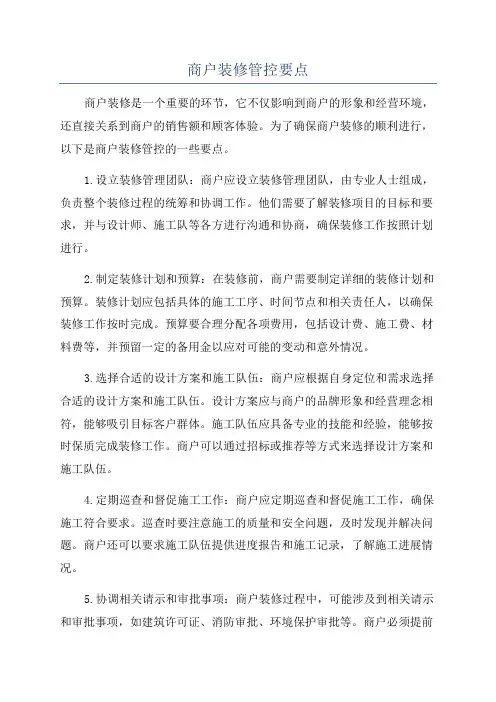 商户装修管控要点

商户装修是一个重要的环节，它不仅影响到商户的形象和经营环境，还直接关系到商户的销售额和顾客体验。为了确保商户装修的顺利进行，以下是商户装修管控的一些要点。

1.设立装修管理团队：商户应设立装修管理团队，由专业人士组成，负责整个装修过程的统筹和协调工作。他们需要了解装修项目的目标和要求，并与设计师、施工队等各方进行沟通和协商，确保装修工作按照计划进行。

2.制定装修计划和预算：在装修前，商户需要制定详细的装修计划和预算。装修计划应包括具体的施工工序、时间节点和相关责任人，以确保装修工作按时完成。预算要合理分配各项费用，包括设计费、施工费、材料费等，并预留一定的备用金以应对可能的变动和意外情况。

3.选择合适的设计方案和施工队伍：商户应根据自身定位和需求选择合适的设计方案和施工队伍。设计方案应与商户的品牌形象和经营理念相符，能够吸引目标客户群体。施工队伍应具备专业的技能和经验，能够按时保质完成装修工作。商户可以通过招标或推荐等方式来选择设计方案和施工队伍。

4.定期巡查和督促施工工作：商户应定期巡查和督促施工工作，确保施工符合要求。巡查时要注意施工的质量和安全问题，及时发现并解决问题。商户还可以要求施工队伍提供进度报告和施工记录，了解施工进展情况。

5.协调相关请示和审批事项：商户装修过程中，可能涉及到相关请示和审批事项，如建筑许可证、消防审批、环境保护审批等。商户必须提前